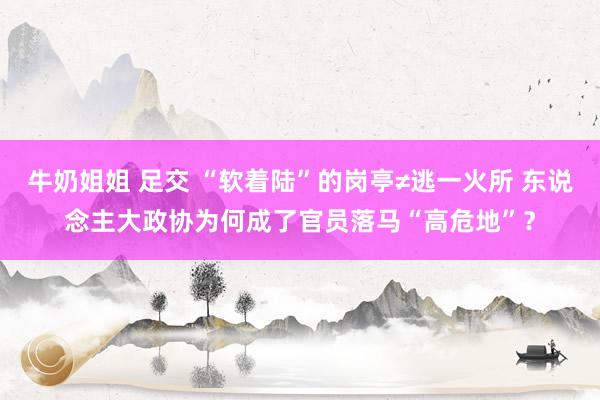 牛奶姐姐 足交 “软着陆”的岗亭≠逃一火所 东说念主大政协为何成了官员落马“高危地”？